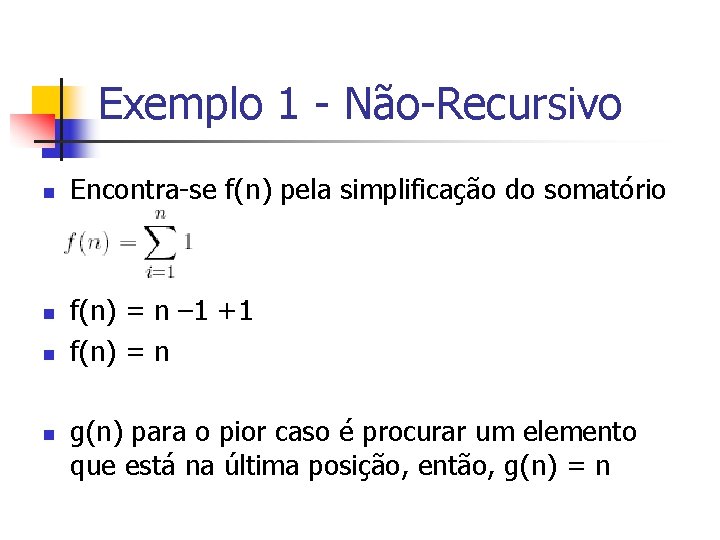 Exemplo 1 - Não-Recursivo

• Encontra-se f(n) pela simplificação do somatório

$f(n) = \sum_{i=1}^{n} 1$

• f(n) = n –1 +1
• f(n) = n

• g(n) para o pior caso é procurar um elemento que está na última posição, então, g(n) = n